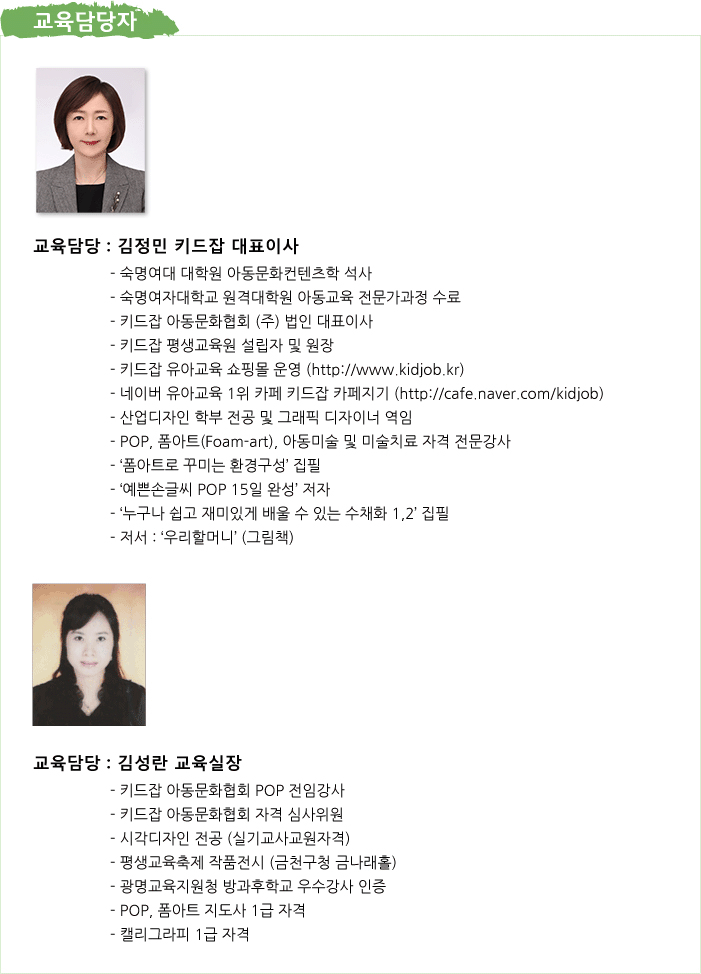 교육담당자

교육담당 : 김정민 키드잡 대표이사

- 숙명여대 대학원 아동문화컨텐츠학 석사
- 숙명여자대학교 원격대학원 아동교육 전문가과정 수료
- 키드잡 아동문화협회 (주) 법인 대표이사
- 키드잡 평생교육원 설립자 및 원장
- 키드잡 유아교육 쇼핑몰 운영 (http://www.kidjob.kr)
- 네이버 유아교육 1위 카페 키드잡 카페지기 (http://cafe.naver.com/kidjob)
- 산업디자인 학부 전공 및 그래픽 디자이너 역임
- POP, 폼아트(Foam-art), 아동미술 및 미술치료 자격 전문강사
- '폼아트로 꾸미는 환경구성' 집필
- '예쁜손글씨 POP 15일 완성' 저자
- '누구나 쉽고 재미있게 배울 수 있는 수채화 1,2' 집필
- 저서 : '우리할머니' (그림책)

교육담당 : 김성란 교육실장

- 키드잡 아동문화협회 POP 전임강사
- 키드잡 아동문화협회 자격 심사위원
- 시각디자인 전공 (실기교사교원자격)
- 평생교육축제 작품전시 (금천구청 금나래홀)
- 광명교육지원청 방과후학교 우수강사 인증
- POP, 폼아트 지도사 1급 자격
- 캘리그라피 1급 자격